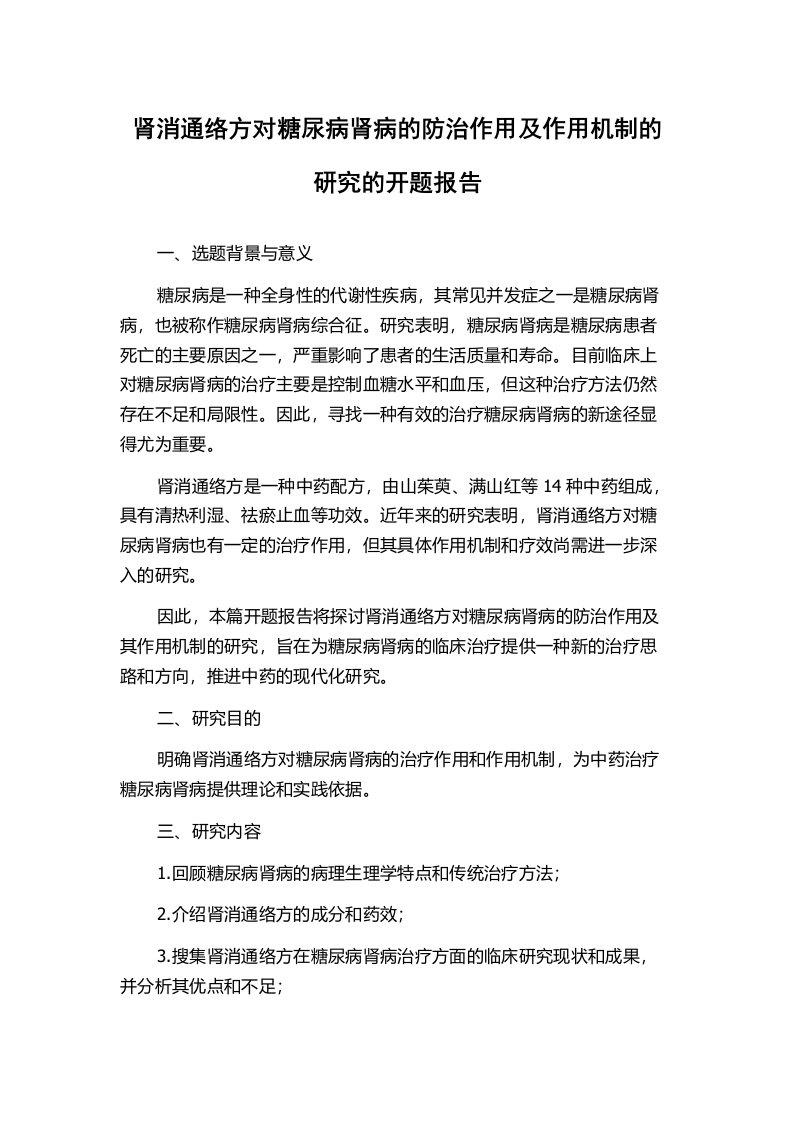 肾消通络方对糖尿病肾病的防治作用及作用机制的研究的开题报告

一、选题背景与意义

糖尿病是一种全身性的代谢性疾病，其常见并发症之一是糖尿病肾病，也被称作糖尿病肾病综合征。研究表明，糖尿病肾病是糖尿病患者死亡的主要原因之一，严重影响了患者的生活质量和寿命。目前临床上对糖尿病肾病的治疗主要是控制血糖水平和血压，但这种治疗方法仍然存在不足和局限性。因此，寻找一种有效的治疗糖尿病肾病的新途径显得尤为重要。

肾消通络方是一种中药配方，由山茱萸、满山红等 14 种中药组成，具有清热利湿、祛瘀止血等功效。近年来的研究表明，肾消通络方对糖尿病肾病也有一定的治疗作用，但其具体作用机制和疗效尚需进一步深入的研究。

因此，本篇开题报告将探讨肾消通络方对糖尿病肾病的防治作用及其作用机制的研究，旨在为糖尿病肾病的临床治疗提供一种新的治疗思路和方向，推进中药的现代化研究。

二、研究目的

明确肾消通络方对糖尿病肾病的治疗作用和作用机制，为中药治疗糖尿病肾病提供理论和实践依据。

三、研究内容

1.回顾糖尿病肾病的病理生理学特点和传统治疗方法；

2.介绍肾消通络方的成分和药效；

3.搜集肾消通络方在糖尿病肾病治疗方面的临床研究现状和成果，并分析其优点和不足；